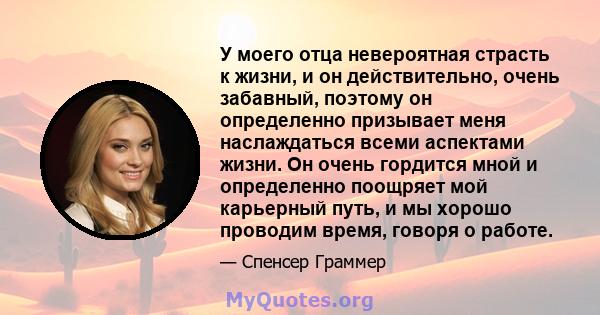 У моего отца невероятная страсть к жизни, и он действительно, очень забавный, поэтому он определенно призывает меня наслаждаться всеми аспектами жизни. Он очень гордится мной и определенно поощряет мой карьерный путь, и мы хорошо проводим время, говоря о работе.

— Спенсер Граммер

MyQuotes.org